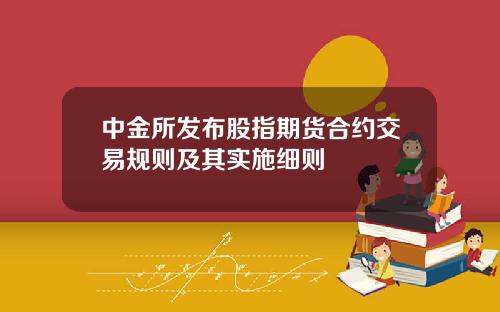 中金所发布股指期货合约交易规则及其实施细则